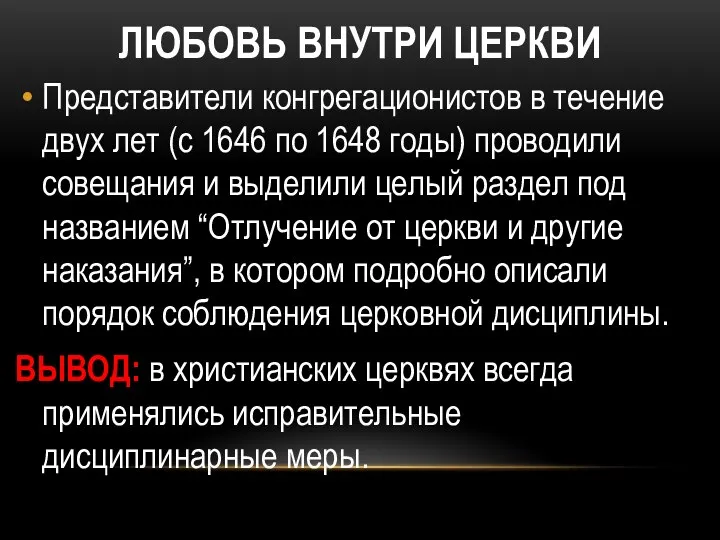 ЛЮБОВЬ ВНУТРИ ЦЕРКВИ

• Представители конгрегационистов в течение двух лет (с 1646 по 1648 годы) проводили совещания и выделили целый раздел под названием “Отлучение от церкви и другие наказания”, в котором подробно описали порядок соблюдения церковной дисциплины.

ВЫВОД: в христианских церквях всегда применялись исправительные дисциплинарные меры.